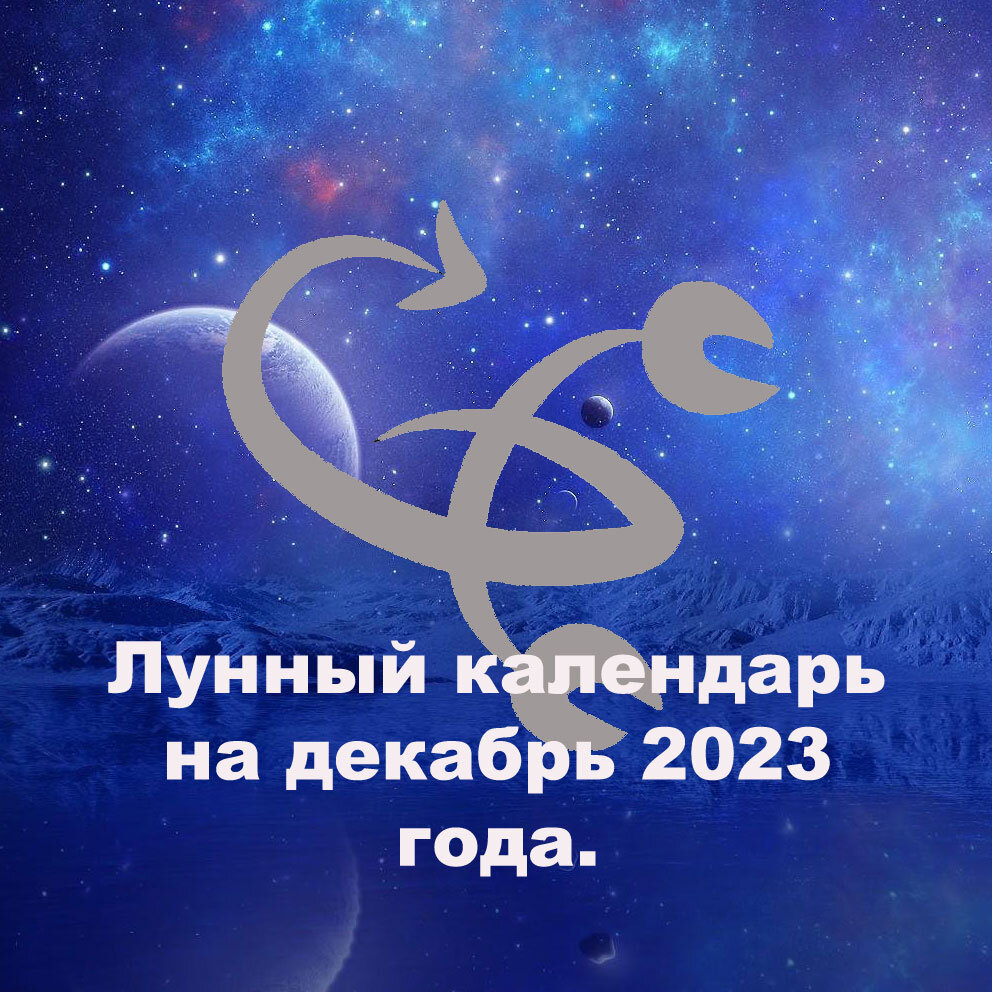 Лунный календарь на декабрь 2023 года.